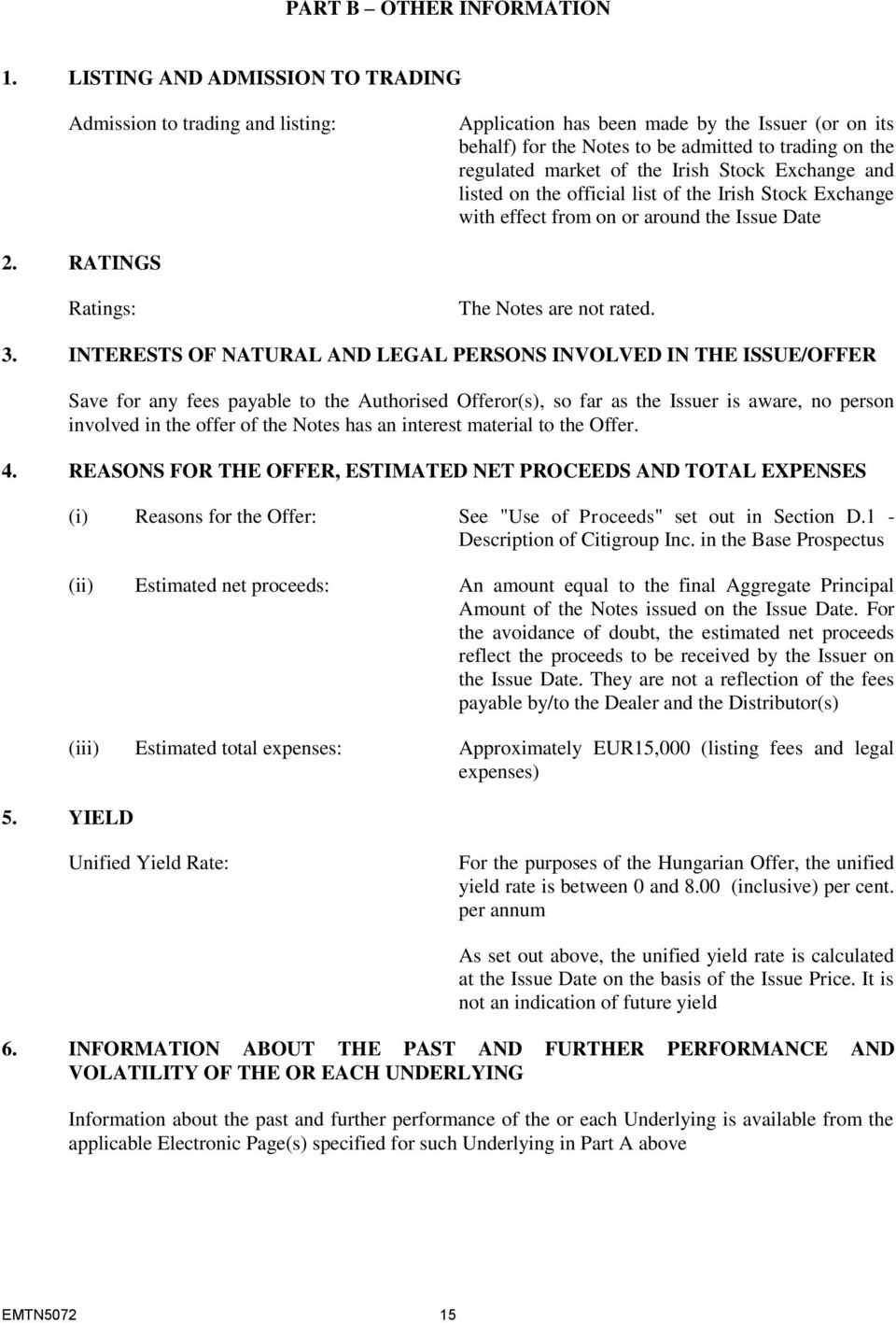 PART B – OTHER INFORMATION

1. LISTING AND ADMISSION TO TRADING

Admission to trading and listing: Application has been made by the Issuer (or on its behalf) for the Notes to be admitted to trading on the regulated market of the Irish Stock Exchange and listed on the official list of the Irish Stock Exchange with effect from on or around the Issue Date

2. RATINGS

Ratings: The Notes are not rated.

3. INTERESTS OF NATURAL AND LEGAL PERSONS INVOLVED IN THE ISSUE/OFFER

Save for any fees payable to the Authorised Offeror(s), so far as the Issuer is aware, no person involved in the offer of the Notes has an interest material to the Offer.

4. REASONS FOR THE OFFER, ESTIMATED NET PROCEEDS AND TOTAL EXPENSES

(i) Reasons for the Offer: See "Use of Proceeds" set out in Section D.1 - Description of Citigroup Inc. in the Base Prospectus

(ii) Estimated net proceeds: An amount equal to the final Aggregate Principal Amount of the Notes issued on the Issue Date. For the avoidance of doubt, the estimated net proceeds reflect the proceeds to be received by the Issuer on the Issue Date. They are not a reflection of the fees payable by/to the Dealer and the Distributor(s)

(iii) Estimated total expenses: Approximately EUR15,000 (listing fees and legal expenses)

5. YIELD

Unified Yield Rate: For the purposes of the Hungarian Offer, the unified yield rate is between 0 and 8.00 (inclusive) per cent. per annum

As set out above, the unified yield rate is calculated at the Issue Date on the basis of the Issue Price. It is not an indication of future yield

6. INFORMATION ABOUT THE PAST AND FURTHER PERFORMANCE AND VOLATILITY OF THE OR EACH UNDERLYING

Information about the past and further performance of the or each Underlying is available from the applicable Electronic Page(s) specified for such Underlying in Part A above

EMTN5072 15